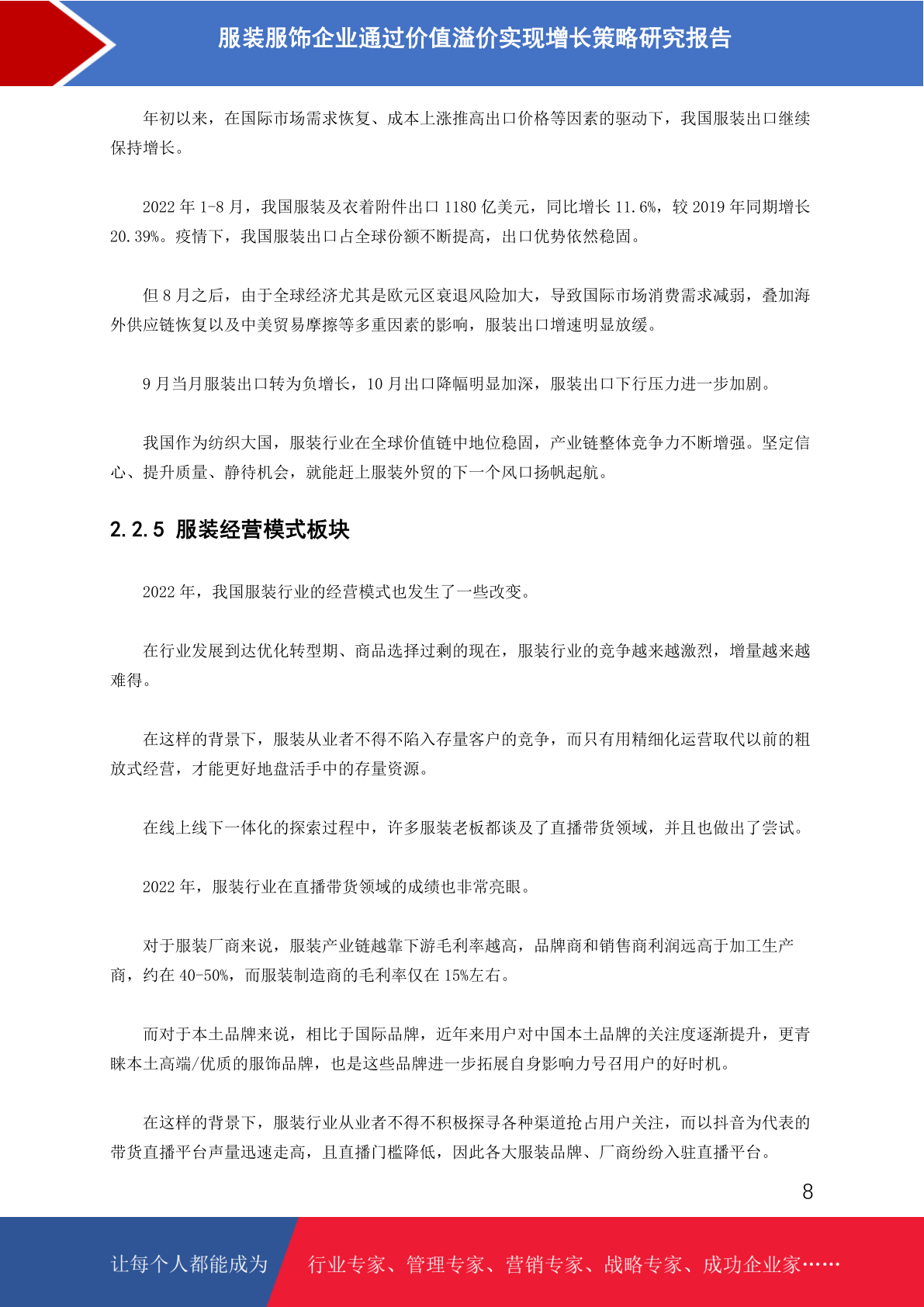 服装服饰企业通过价值溢价实现增长策略研究报告

年初以来，在国际市场需求恢复、成本上涨推高出口价格等因素的驱动下，我国服装出口继续保持增长。

2022 年 1-8 月，我国服装及衣着附件出口 1180 亿美元，同比增长 11.6%，较 2019 年同期增长 20.39%。疫情下，我国服装出口占全球份额不断提高，出口优势依然稳固。

但 8 月之后，由于全球经济尤其是欧元区衰退风险加大，导致国际市场消费需求减弱，叠加海外供应链恢复以及中美贸易摩擦等多重因素的影响，服装出口增速明显放缓。

9 月当月服装出口转为负增长，10 月出口降幅明显加深，服装出口下行压力进一步加剧。

我国作为纺织大国，服装行业在全球价值链中地位稳固，产业链整体竞争力不断增强。坚定信心、提升质量、静待机会，就能赶上服装外贸的下一个风口扬帆起航。

2.2.5 服装经营模式板块

2022 年，我国服装行业的经营模式也发生了一些改变。

在行业发展到达优化转型期、商品选择过剩的现在，服装行业的竞争越来越激烈，增量越来越难得。

在这样的背景下，服装从业者不得不陷入存量客户的竞争，而只有用精细化运营取代以前的粗放式经营，才能更好地盘活手中的存量资源。

在线上线下一体化的探索过程中，许多服装老板都谈及了直播带货领域，并且也做出了尝试。

2022 年，服装行业在直播带货领域的成绩也非常亮眼。

对于服装厂商来说，服装产业链越靠下游毛利率越高，品牌商和销售商利润远高于加工生产商，约在 40-50%，而服装制造商的毛利率仅在 15%左右。

而对于本土品牌来说，相比于国际品牌，近年来用户对中国本土品牌的关注度逐渐提升，更青睐本土高端/优质的服饰品牌，也是这些品牌进一步拓展自身影响力号召用户的好时机。

在这样的背景下，服装行业从业者不得不积极探寻各种渠道抢占用户关注，而以抖音为代表的带货直播平台声量迅速走高，且直播门槛降低，因此各大服装品牌、厂商纷纷入驻直播平台。

8

让每个人都能成为 行业专家、管理专家、营销专家、战略专家、成功企业家……